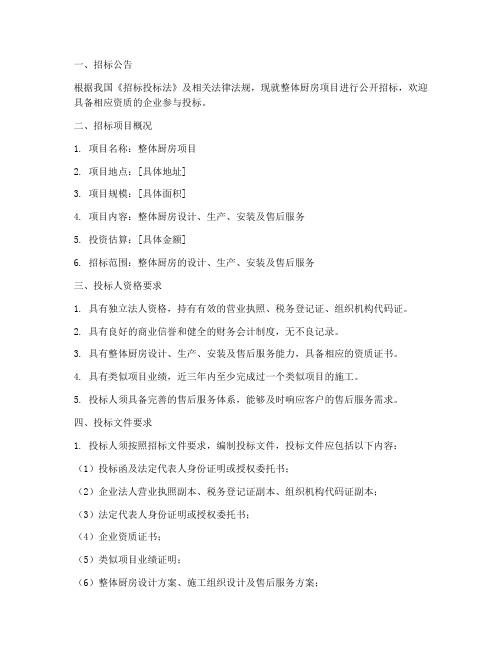 一、招标公告

根据我国《招标投标法》及相关法律法规，现就整体厨房项目进行公开招标，欢迎具备相应资质的企业参与投标。

二、招标项目概况

1. 项目名称：整体厨房项目

2. 项目地点：[具体地址]

3. 项目规模：[具体面积]

4. 项目内容：整体厨房设计、生产、安装及售后服务

5. 投资估算：[具体金额]

6. 招标范围：整体厨房的设计、生产、安装及售后服务

三、投标人资格要求

1. 具有独立法人资格，持有有效的营业执照、税务登记证、组织机构代码证。

2. 具有良好的商业信誉和健全的财务会计制度，无不良记录。

3. 具有整体厨房设计、生产、安装及售后服务能力，具备相应的资质证书。

4. 具有类似项目业绩，近三年内至少完成过一个类似项目的施工。

5. 投标人须具备完善的售后服务体系，能够及时响应客户的售后服务需求。

四、投标文件要求

1. 投标人须按照招标文件要求，编制投标文件，投标文件应包括以下内容：

（1）投标函及法定代表人身份证明或授权委托书；

（2）企业法人营业执照副本、税务登记证副本、组织机构代码证副本；

（3）法定代表人身份证明或授权委托书；

（4）企业资质证书；

（5）类似项目业绩证明；

（6）整体厨房设计方案、施工组织设计及售后服务方案；